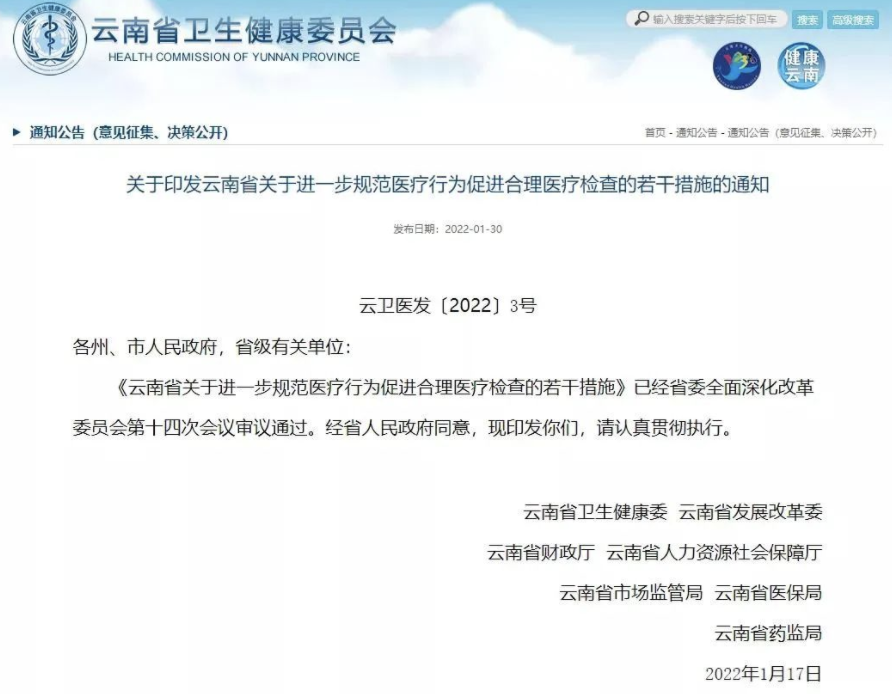 云南省卫生健康委员会
HEALTH COMMISSION OF YUNNAN PROVINCE

输入搜索关键字后按下回车 搜索 高级搜索

健康云南

通知公告（意见征集、决策公开）

首页 - 通知公告 - 通知公告（意见征集、决策公开）

关于印发云南省关于进一步规范医疗行为促进合理医疗检查的若干措施的通知

发布日期：2022-01-30

云卫医发〔2022〕3号

各州、市人民政府，省级有关单位：

《云南省关于进一步规范医疗行为促进合理医疗检查的若干措施》已经省委全面深化改革委员会第十四次会议审议通过。经省人民政府同意，现印发你们，请认真贯彻执行。

云南省卫生健康委 云南省发展改革委
云南省财政厅 云南省人力资源社会保障厅
云南省市场监管局 云南省医保局
云南省药监局
2022年1月17日